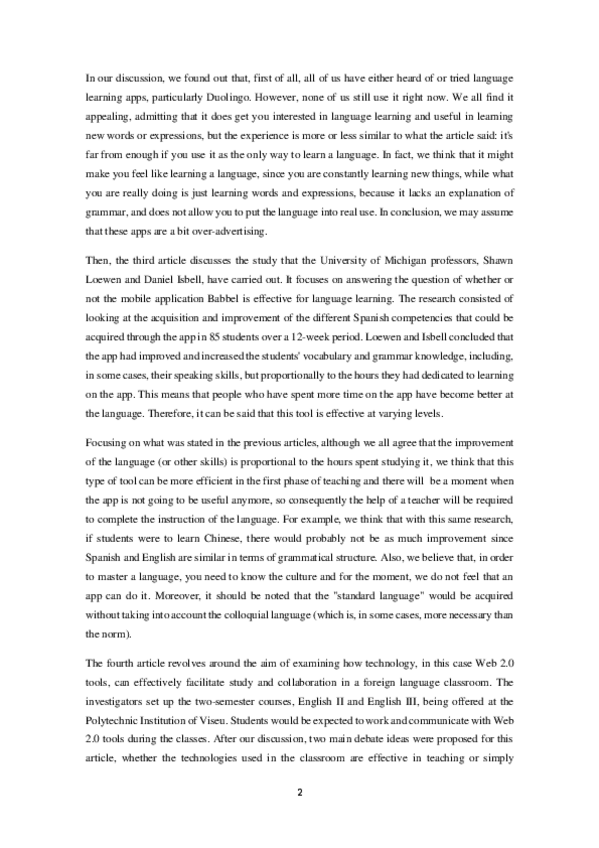 In our discussion, we found out that, first of all, all of us have either heard of or tried language learning apps, particularly Duolingo. However, none of us still use it right now. We all find it appealing, admitting that it does get you interested in language learning and useful in learning new words or expressions, but the experience is more or less similar to what the article said: it's far from enough if you use it as the only way to learn a language. In fact, we think that it might make you feel like learning a language, since you are constantly learning new things, while what you are really doing is just learning words and expressions, because it lacks an explanation of grammar, and does not allow you to put the language into real use. In conclusion, we may assume that these apps are a bit over-advertising.

Then, the third article discusses the study that the University of Michigan professors, Shawn Loewen and Daniel Isbell, have carried out. It focuses on answering the question of whether or not the mobile application Babbel is effective for language learning. The research consisted of looking at the acquisition and improvement of the different Spanish competencies that could be acquired through the app in 85 students over a 12-week period. Loewen and Isbell concluded that the app had improved and increased the students' vocabulary and grammar knowledge, including, in some cases, their speaking skills, but proportionally to the hours they had dedicated to learning on the app. This means that people who have spent more time on the app have become better at the language. Therefore, it can be said that this tool is effective at varying levels.

Focusing on what was stated in the previous articles, although we all agree that the improvement of the language (or other skills) is proportional to the hours spent studying it, we think that this type of tool can be more efficient in the first phase of teaching and there will be a moment when the app is not going to be useful anymore, so consequently the help of a teacher will be required to complete the instruction of the language. For example, we think that with this same research, if students were to learn Chinese, there would probably not be as much improvement since Spanish and English are similar in terms of grammatical structure. Also, we believe that, in order to master a language, you need to know the culture and for the moment, we do not feel that an app can do it. Moreover, it should be noted that the "standard language" would be acquired without taking into account the colloquial language (which is, in some cases, more necessary than the norm).

The fourth article revolves around the aim of examining how technology, in this case Web 2.0 tools, can effectively facilitate study and collaboration in a foreign language classroom. The investigators set up the two-semester courses, English II and English III, being offered at the Polytechnic Institution of Viseu. Students would be expected to work and communicate with Web 2.0 tools during the classes. After our discussion, two main debate ideas were proposed for this article, whether the technologies used in the classroom are effective in teaching or simply

2